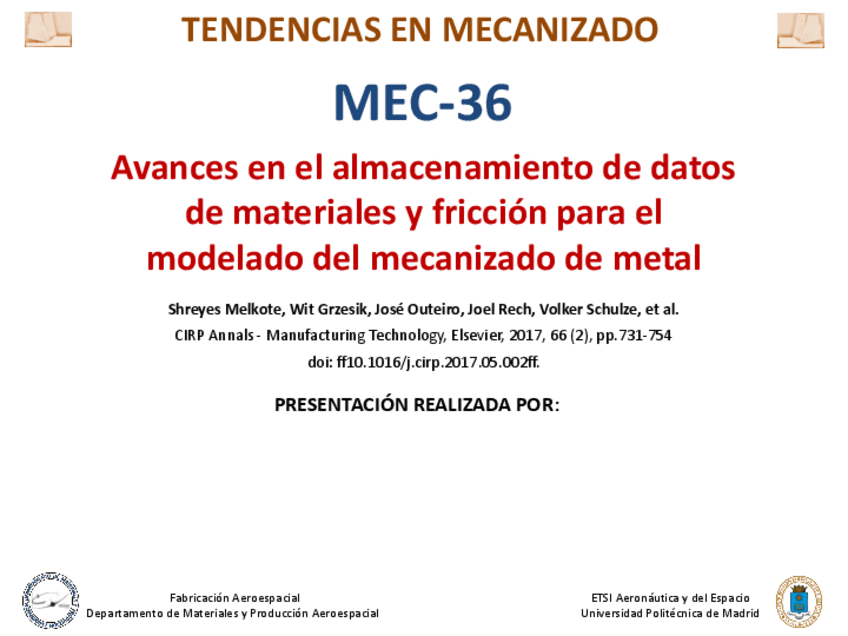 TENDENCIAS EN MECANIZADO

MEC-36

Avances en el almacenamiento de datos de materiales y fricción para el modelado del mecanizado de metal

Shreyes Melkote, Wit Grzesik, José Outeiro, Joel Rech, Volker Schulze, et al.
CIRP Annals - Manufacturing Technology, Elsevier, 2017, 66 (2), pp.731-754
doi: ff10.1016/j.cirp.2017.05.002ff.

PRESENTACIÓN REALIZADA POR:

Fabricación Aeroespacial
Departamento de Materiales y Producción Aeroespacial

ETSI Aeronáutica y del Espacio
Universidad Politécnica de Madrid